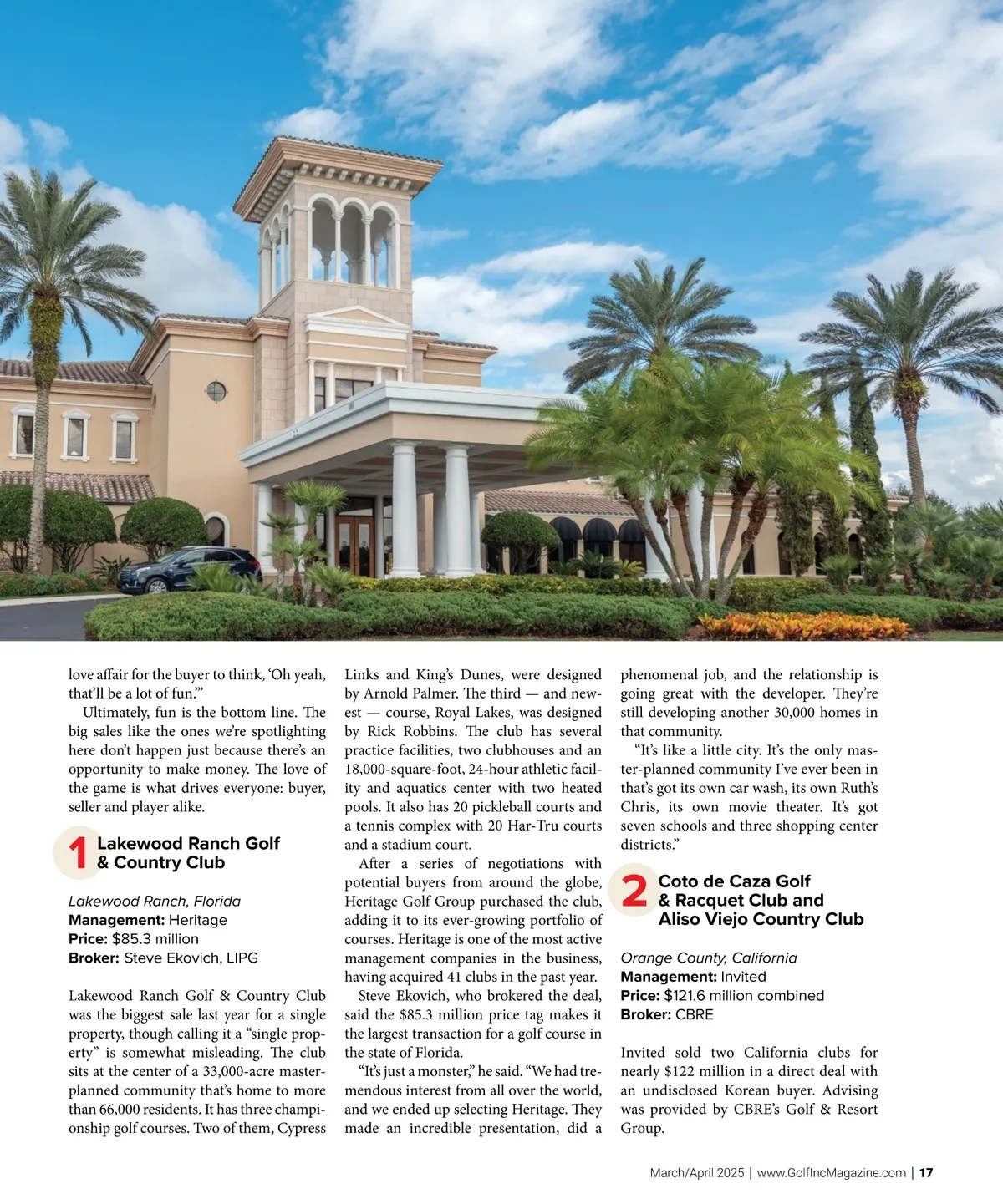 love affair for the buyer to think, 'Oh yeah, that'll be a lot of fun.'"

Ultimately, fun is the bottom line. The big sales like the ones we're spotlighting here don't happen just because there's an opportunity to make money. The love of the game is what drives everyone: buyer, seller and player alike.

1 Lakewood Ranch Golf & Country Club

Lakewood Ranch, Florida
Management: Heritage
Price: $85.3 million
Broker: Steve Ekovich, LIPG

Lakewood Ranch Golf & Country Club was the biggest sale last year for a single property, though calling it a "single property" is somewhat misleading. The club sits at the center of a 33,000-acre master-planned community that's home to more than 66,000 residents. It has three championship golf courses. Two of them, Cypress Links and King's Dunes, were designed by Arnold Palmer. The third — and newest — course, Royal Lakes, was designed by Rick Robbins. The club has several practice facilities, two clubhouses and an 18,000-square-foot, 24-hour athletic facility and aquatics center with two heated pools. It also has 20 pickleball courts and a tennis complex with 20 Har-Tru courts and a stadium court.

After a series of negotiations with potential buyers from around the globe, Heritage Golf Group purchased the club, adding it to its ever-growing portfolio of courses. Heritage is one of the most active management companies in the business, having acquired 41 clubs in the past year.

Steve Ekovich, who brokered the deal, said the $85.3 million price tag makes it the largest transaction for a golf course in the state of Florida.

"It's just a monster," he said. "We had tremendous interest from all over the world, and we ended up selecting Heritage. They made an incredible presentation, did a phenomenal job, and the relationship is going great with the developer. They're still developing another 30,000 homes in that community.

"It's like a little city. It's the only master-planned community I've ever been in that's got its own car wash, its own Ruth's Chris, its own movie theater. It's got seven schools and three shopping center districts."

2 Coto de Caza Golf & Racquet Club and Aliso Viejo Country Club

Orange County, California
Management: Invited
Price: $121.6 million combined
Broker: CBRE

Invited sold two California clubs for nearly $122 million in a direct deal with an undisclosed Korean buyer. Advising was provided by CBRE's Golf & Resort Group.

March/April 2025 | www.GolfIncMagazine.com | 17